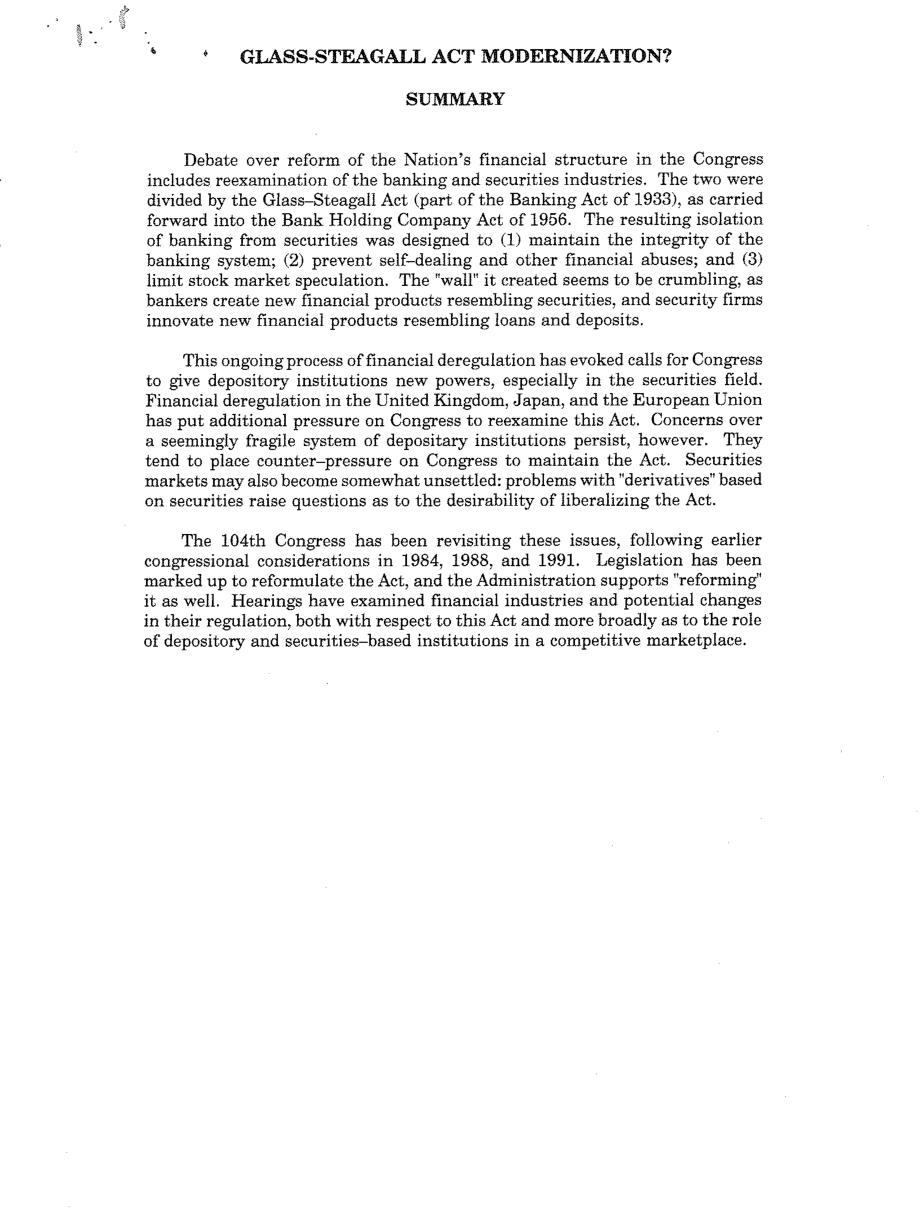 GLASS-STEAGALL ACT MODERNIZATION?

SUMMARY

Debate over reform of the Nation's financial structure in the Congress includes reexamination of the banking and securities industries. The two were divided by the Glass–Steagall Act (part of the Banking Act of 1933), as carried forward into the Bank Holding Company Act of 1956. The resulting isolation of banking from securities was designed to (1) maintain the integrity of the banking system; (2) prevent self–dealing and other financial abuses; and (3) limit stock market speculation. The "wall" it created seems to be crumbling, as bankers create new financial products resembling securities, and security firms innovate new financial products resembling loans and deposits.

This ongoing process of financial deregulation has evoked calls for Congress to give depository institutions new powers, especially in the securities field. Financial deregulation in the United Kingdom, Japan, and the European Union has put additional pressure on Congress to reexamine this Act. Concerns over a seemingly fragile system of depositary institutions persist, however. They tend to place counter–pressure on Congress to maintain the Act. Securities markets may also become somewhat unsettled: problems with "derivatives" based on securities raise questions as to the desirability of liberalizing the Act.

The 104th Congress has been revisiting these issues, following earlier congressional considerations in 1984, 1988, and 1991. Legislation has been marked up to reformulate the Act, and the Administration supports "reforming" it as well. Hearings have examined financial industries and potential changes in their regulation, both with respect to this Act and more broadly as to the role of depository and securities–based institutions in a competitive marketplace.